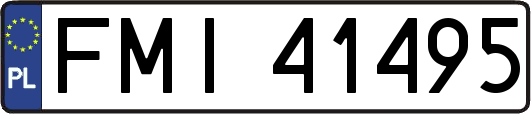 PL
FMI 41495